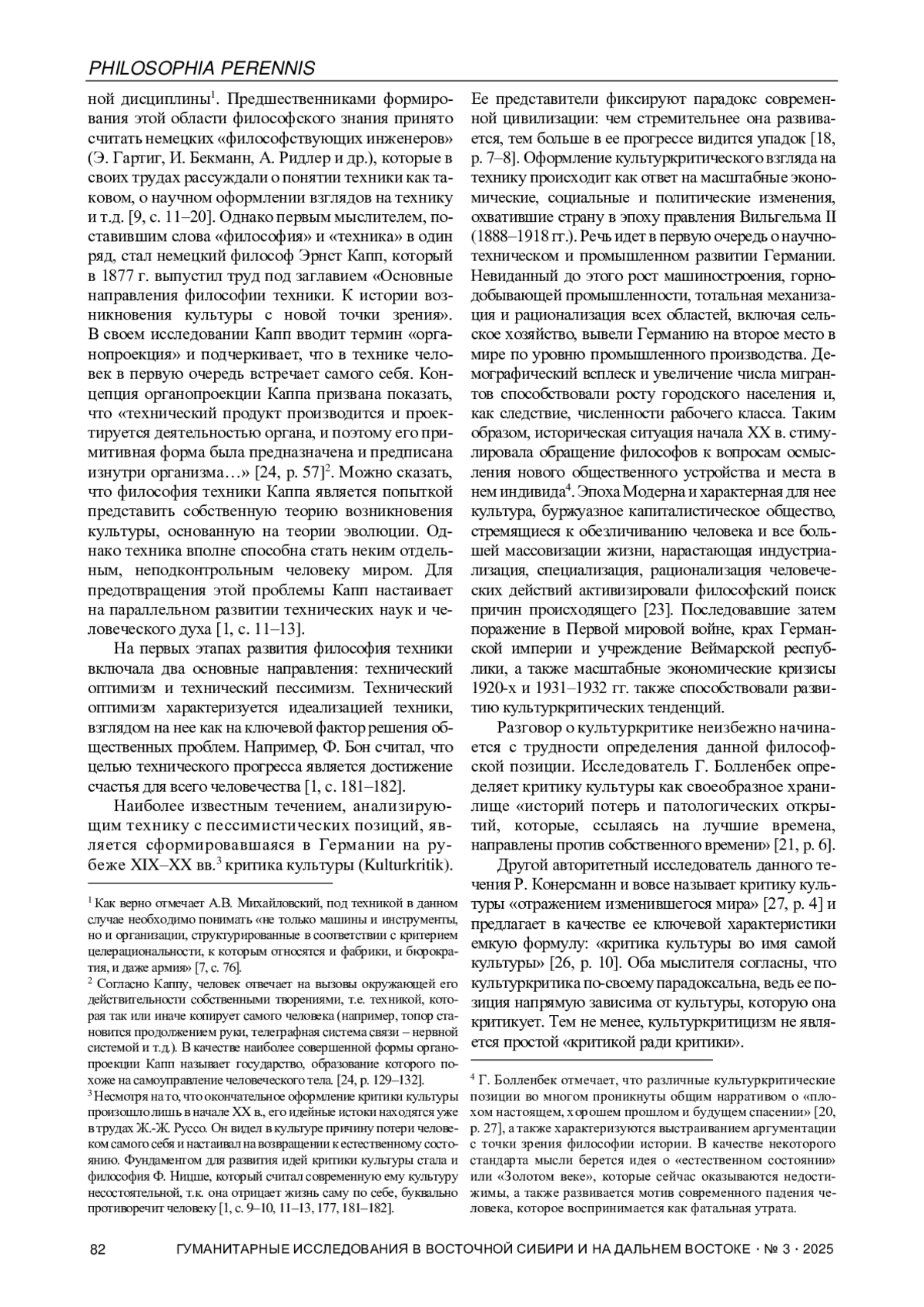 PHILOSOPHIA PERENNIS

ной дисциплины$^1$. Предшественниками формирования этой области философского знания принято считать немецких «философствующих инженеров» (Э. Гартиг, И. Бекманн, А. Ридлер и др.), которые в своих трудах рассуждали о понятии техники как таковом, о научном оформлении взглядов на технику и т.д. [9, с. 11–20]. Однако первым мыслителем, поставившим слова «философия» и «техника» в один ряд, стал немецкий философ Эрнст Капп, который в 1877 г. выпустил труд под заглавием «Основные направления философии техники. К истории возникновения культуры с новой точки зрения». В своем исследовании Капп вводит термин «органопроекция» и подчеркивает, что в технике человек в первую очередь встречает самого себя. Концепция органопроекции Каппа призвана показать, что «технический продукт производится и проектируется деятельностью органа, и поэтому его примитивная форма была предназначена и предписана изнутри организма…» [24, p. 57]$^2$. Можно сказать, что философия техники Каппа является попыткой представить собственную теорию возникновения культуры, основанную на теории эволюции. Однако техника вполне способна стать неким отдельным, неподконтрольным человеку миром. Для предотвращения этой проблемы Капп настаивает на параллельном развитии технических наук и человеческого духа [1, с. 11–13].

На первых этапах развития философия техники включала два основные направления: технический оптимизм и технический пессимизм. Технический оптимизм характеризуется идеализацией техники, взглядом на нее как на ключевой фактор решения общественных проблем. Например, Ф. Бон считал, что целью технического прогресса является достижение счастья для всего человечества [1, с. 181–182].

Наиболее известным течением, анализирующим технику с пессимистических позиций, является сформировавшаяся в Германии на рубеже XIX–XX вв.$^3$ критика культуры (Kulturkritik).

$^1$ Как верно отмечает А.В. Михайловский, под техникой в данном случае необходимо понимать «не только машины и инструменты, но и организации, структурированные в соответствии с критерием целерациональности, к которым относятся и фабрики, и бюрократия, и даже армия» [7, с. 76].

$^2$ Согласно Каппу, человек отвечает на вызовы окружающей его действительности собственными творениями, т.е. техникой, которая так или иначе копирует самого человека (например, топор становится продолжением руки, телеграфная система связи – нервной системой и т.д.). В качестве наиболее совершенной формы органопроекции Капп называет государство, образование которого похоже на самоуправление человеческого тела. [24, p. 129–132].

$^3$ Несмотря на то, что окончательное оформление критики культуры произошло лишь в начале XX в., его идейные истоки находятся уже в трудах Ж.-Ж. Руссо. Он видел в культуре причину потери человеком самого себя и настаивал на возвращении к естественному состоянию. Фундаментом для развития идей критики культуры стала и философия Ф. Ницше, который считал современную ему культуру несостоятельной, т.к. она отрицает жизнь саму по себе, буквально противоречит человеку [1, с. 9–10, 11–13, 177, 181–182].

Ее представители фиксируют парадокс современной цивилизации: чем стремительнее она развивается, тем больше в ее прогрессе видится упадок [18, p. 7–8]. Оформление культуркритического взгляда на технику происходит как ответ на масштабные экономические, социальные и политические изменения, охватившие страну в эпоху правления Вильгельма II (1888–1918 гг.). Речь идет в первую очередь о научно-техническом и промышленном развитии Германии. Невиданный до этого рост машиностроения, горнодобывающей промышленности, тотальная механизация и рационализация всех областей, включая сельское хозяйство, вывели Германию на второе место в мире по уровню промышленного производства. Демографический всплеск и увеличение числа мигрантов способствовали росту городского населения и, как следствие, численности рабочего класса. Таким образом, историческая ситуация начала XX в. стимулировала обращение философов к вопросам осмысления нового общественного устройства и места в нем индивида$^4$. Эпоха Модерна и характерная для нее культура, буржуазное капиталистическое общество, стремящиеся к обезличиванию человека и все большей массовизации жизни, нарастающая индустриализация, специализация, рационализация человеческих действий активизировали философский поиск причин происходящего [23]. Последовавшие затем поражение в Первой мировой войне, крах Германской империи и учреждение Веймарской республики, а также масштабные экономические кризисы 1920-х и 1931–1932 гг. также способствовали развитию культуркритических тенденций.

Разговор о культуркритике неизбежно начинается с трудности определения данной философской позиции. Исследователь Г. Болленбек определяет критику культуры как своеобразное хранилище «историй потерь и патологических открытий, которые, ссылаясь на лучшие времена, направлены против собственного времени» [21, p. 6].

Другой авторитетный исследователь данного течения Р. Конерсманн и вовсе называет критику культуры «отражением изменившегося мира» [27, p. 4] и предлагает в качестве ее ключевой характеристики емкую формулу: «критика культуры во имя самой культуры» [26, p. 10]. Оба мыслителя согласны, что культуркритика по-своему парадоксальна, ведь ее позиция напрямую зависима от культуры, которую она критикует. Тем не менее, культуркритицизм не является простой «критикой ради критики».

$^4$ Г. Болленбек отмечает, что различные культуркритические позиции во многом проникнуты общим нарративом о «плохом настоящем, хорошем прошлом и будущем спасении» [20, p. 27], а также характеризуются выстраиванием аргументации с точки зрения философии истории. В качестве некоторого стандарта мысли берется идея о «естественном состоянии» или «Золотом веке», которые сейчас оказываются недостижимы, а также развивается мотив современного падения человека, которое воспринимается как фатальная утрата.

82 ГУМАНИТАРНЫЕ ИССЛЕДОВАНИЯ В ВОСТОЧНОЙ СИБИРИ И НА ДАЛЬНЕМ ВОСТОКЕ · № 3 · 2025